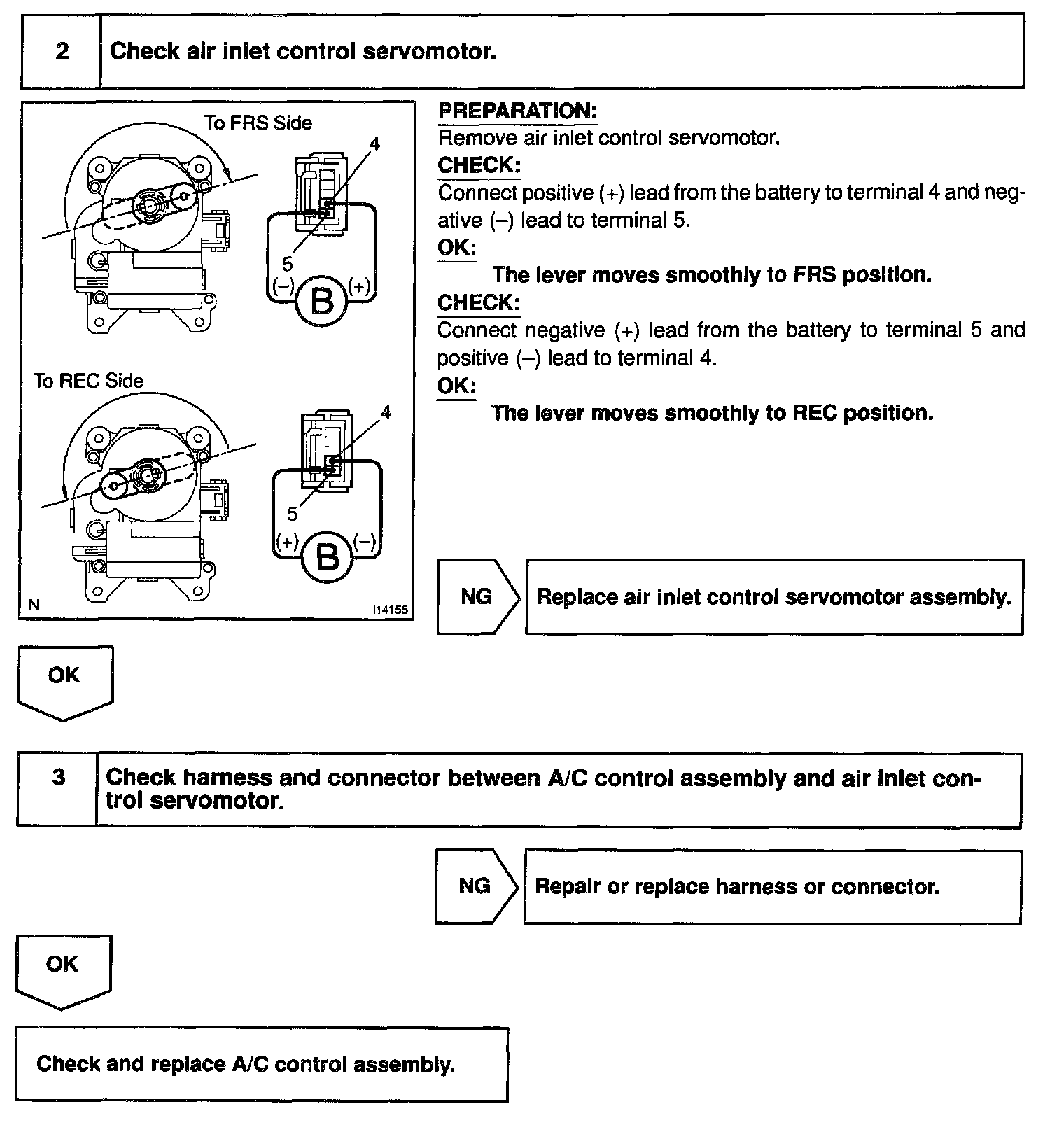 2 Check air inlet control servomotor.

To FRS Side

4

5

(–) B (+)

To REC Side

4

5

(+) B (–)

N I14155

PREPARATION:
Remove air inlet control servomotor.
CHECK:
Connect positive (+) lead from the battery to terminal 4 and negative (–) lead to terminal 5.
OK:
The lever moves smoothly to FRS position.
CHECK:
Connect negative (+) lead from the battery to terminal 5 and positive (–) lead to terminal 4.
OK:
The lever moves smoothly to REC position.

NG Replace air inlet control servomotor assembly.

OK

3 Check harness and connector between A/C control assembly and air inlet control servomotor.

NG Repair or replace harness or connector.

OK

Check and replace A/C control assembly.